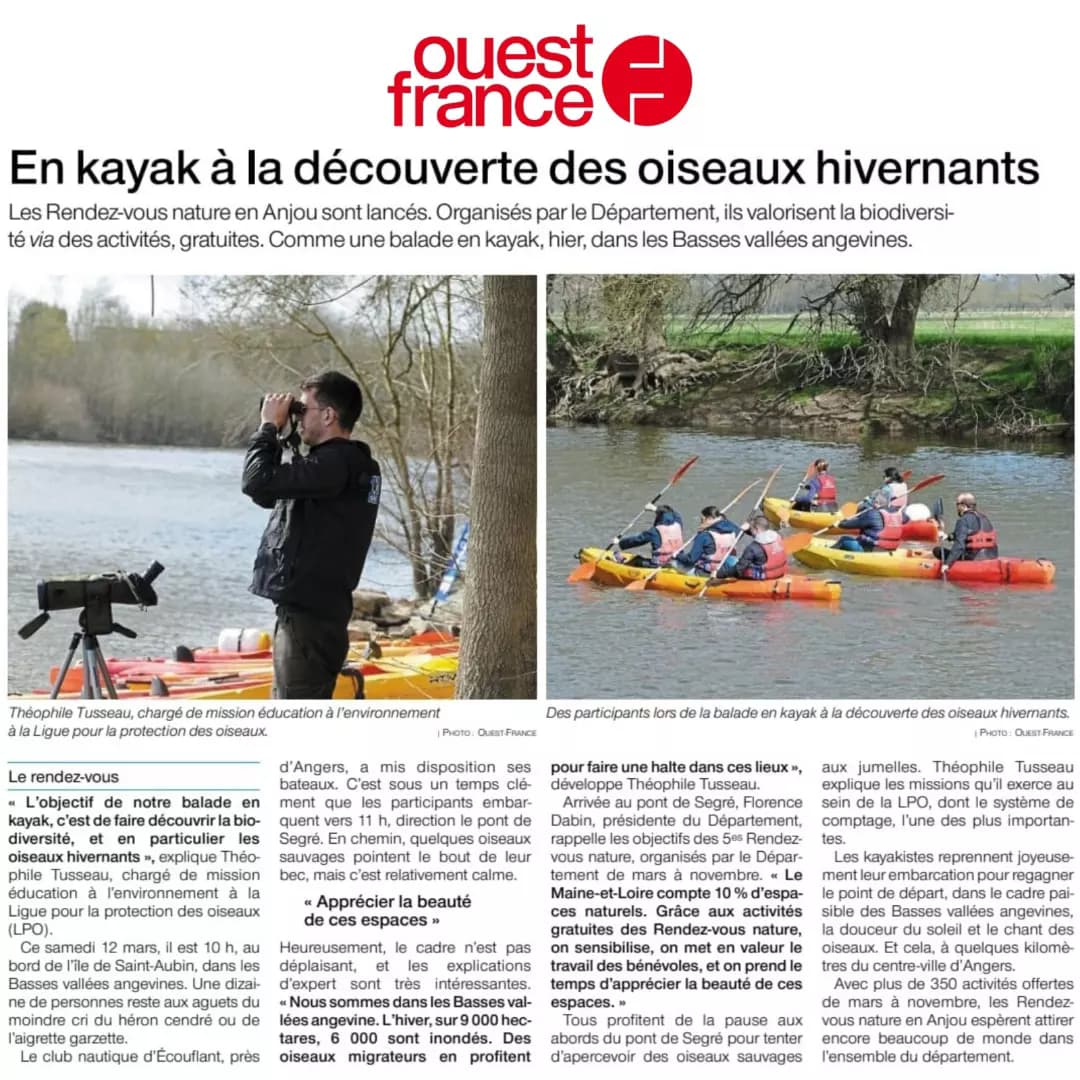 ouest france

En kayak à la découverte des oiseaux hivernants

Les Rendez-vous nature en Anjou sont lancés. Organisés par le Département, ils valorisent la biodiversité via des activités, gratuites. Comme une balade en kayak, hier, dans les Basses vallées angevines.

Théophile Tusseau, chargé de mission éducation à l'environnement à la Ligue pour la protection des oiseaux.

| PHOTO : OUEST-FRANCE

Des participants lors de la balade en kayak à la découverte des oiseaux hivernants.

| PHOTO : OUEST-FRANCE

Le rendez-vous

« L'objectif de notre balade en kayak, c'est de faire découvrir la biodiversité, et en particulier les oiseaux hivernants », explique Théophile Tusseau, chargé de mission éducation à l'environnement à la Ligue pour la protection des oiseaux (LPO).

Ce samedi 12 mars, il est 10 h, au bord de l'île de Saint-Aubin, dans les Basses vallées angevines. Une dizaine de personnes reste aux aguets du moindre cri du héron cendré ou de l'aigrette garzette.

Le club nautique d'Écouflant, près d'Angers, a mis disposition ses bateaux. C'est sous un temps clément que les participants embarquent vers 11 h, direction le pont de Segré. En chemin, quelques oiseaux sauvages pointent le bout de leur bec, mais c'est relativement calme.

« Apprécier la beauté de ces espaces »

Heureusement, le cadre n'est pas déplaisant, et les explications d'expert sont très intéressantes. « Nous sommes dans les Basses vallées angevine. L'hiver, sur 9 000 hectares, 6 000 sont inondés. Des oiseaux migrateurs en profitent pour faire une halte dans ces lieux », développe Théophile Tusseau.

Arrivée au pont de Segré, Florence Dabin, présidente du Département, rappelle les objectifs des 5es Rendez-vous nature, organisés par le Département de mars à novembre. « Le Maine-et-Loire compte 10 % d'espaces naturels. Grâce aux activités gratuites des Rendez-vous nature, on sensibilise, on met en valeur le travail des bénévoles, et on prend le temps d'apprécier la beauté de ces espaces. »

Tous profitent de la pause aux abords du pont de Segré pour tenter d'apercevoir des oiseaux sauvages aux jumelles. Théophile Tusseau explique les missions qu'il exerce au sein de la LPO, dont le système de comptage, l'une des plus importantes.

Les kayakistes reprennent joyeusement leur embarcation pour regagner le point de départ, dans le cadre paisible des Basses vallées angevines, la douceur du soleil et le chant des oiseaux. Et cela, à quelques kilomètres du centre-ville d'Angers.

Avec plus de 350 activités offertes de mars à novembre, les Rendez-vous nature en Anjou espèrent attirer encore beaucoup de monde dans l'ensemble du département.